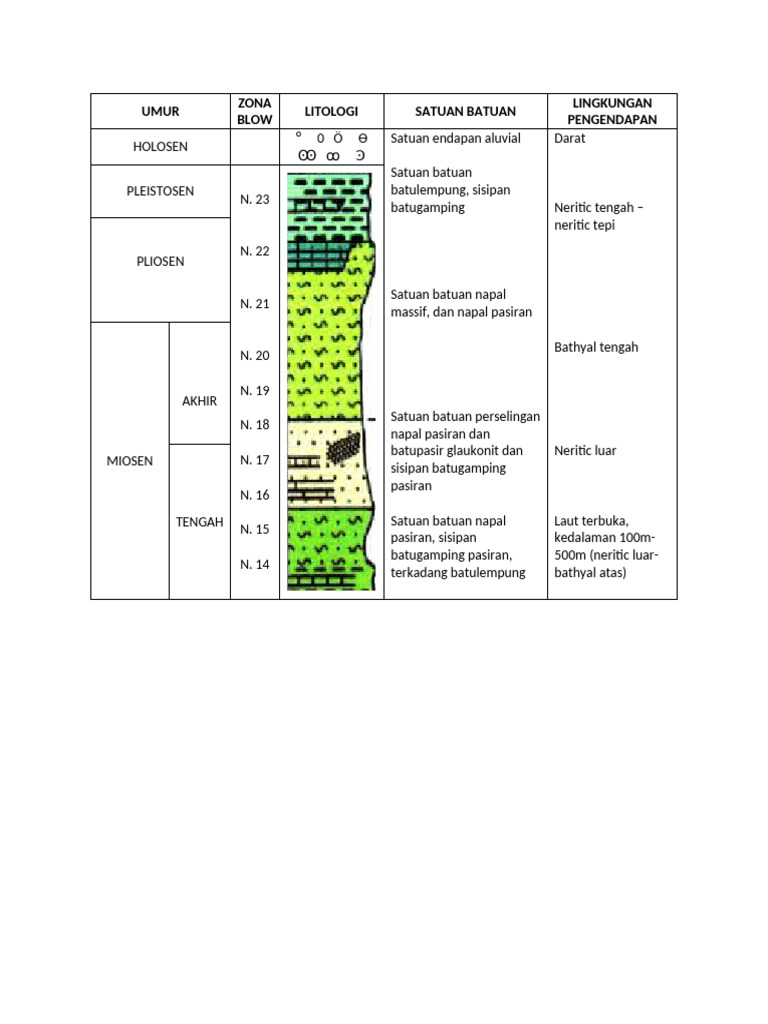 | UMUR | | ZONA BLOW | LITOLOGI | SATUAN BATUAN | LINGKUNGAN PENGENDAPAN |
|---|---|---|---|---|---|
| HOLOSEN | | | | Satuan endapan aluvial | Darat |
| PLEISTOSEN | | N. 23 | | Satuan batuan batulempung, sisipan batugamping | Neritic tengah – neritic tepi |
| PLIOSEN | | N. 22 | | | |
| | | N. 21 | | Satuan batuan napal massif, dan napal pasiran | |
| MIOSEN | AKHIR | N. 20 | | | Bathyal tengah |
| | | N. 19 | | | |
| | | N. 18 | | Satuan batuan perselingan napal pasiran dan batupasir glaukonit dan sisipan batugamping pasiran | Neritic luar |
| | TENGAH | N. 17 | | | |
| | | N. 16 | | | |
| | | N. 15 | | Satuan batuan napal pasiran, sisipan batugamping pasiran, terkadang batulempung | Laut terbuka, kedalaman 100m-500m (neritic luar-bathyal atas) |
| | | N. 14 | | | |